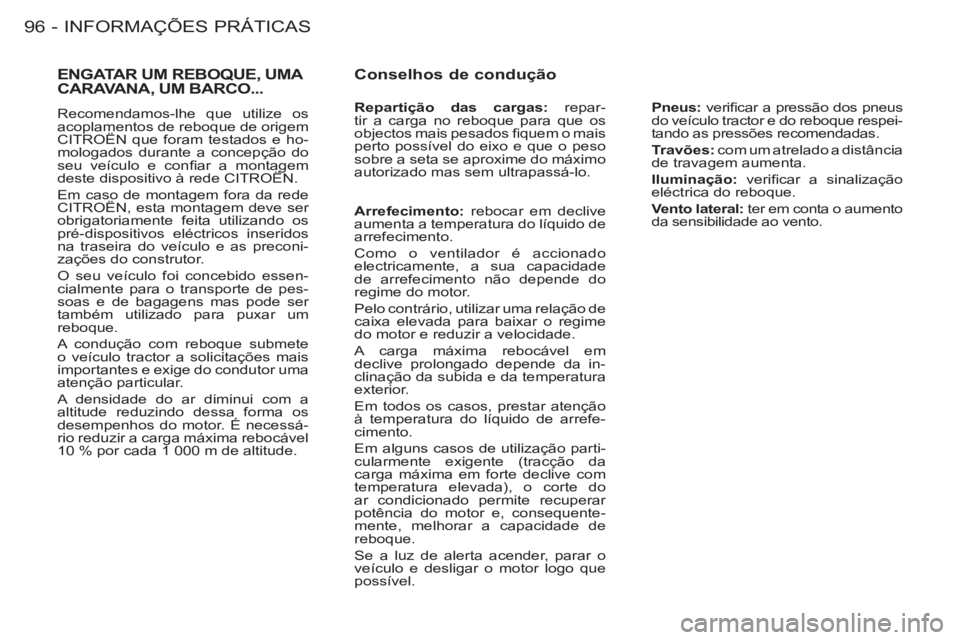 96 - INFORMAÇÕES PRÁTICAS

ENGATAR UM REBOQUE, UMA CARAVANA, UM BARCO...

Recomendamos-lhe que utilize os acoplamentos de reboque de origem CITROËN que foram testados e homologados durante a concepção do seu veículo e confiar a montagem deste dispositivo à rede CITROËN.

Em caso de montagem fora da rede CITROËN, esta montagem deve ser obrigatoriamente feita utilizando os pré-dispositivos eléctricos inseridos na traseira do veículo e as preconizações do construtor.

O seu veículo foi concebido essencialmente para o transporte de pessoas e de bagagens mas pode ser também utilizado para puxar um reboque.

A condução com reboque submete o veículo tractor a solicitações mais importantes e exige do condutor uma atenção particular.

A densidade do ar diminui com a altitude reduzindo dessa forma os desempenhos do motor. É necessário reduzir a carga máxima rebocável 10 % por cada 1 000 m de altitude.

Conselhos de condução

Repartição das cargas: repartir a carga no reboque para que os objectos mais pesados fiquem o mais perto possível do eixo e que o peso sobre a seta se aproxime do máximo autorizado mas sem ultrapassá-lo.

Arrefecimento: rebocar em declive aumenta a temperatura do líquido de arrefecimento.

Como o ventilador é accionado electricamente, a sua capacidade de arrefecimento não depende do regime do motor.

Pelo contrário, utilizar uma relação de caixa elevada para baixar o regime do motor e reduzir a velocidade.

A carga máxima rebocável em declive prolongado depende da inclinação da subida e da temperatura exterior.

Em todos os casos, prestar atenção à temperatura do líquido de arrefecimento.

Em alguns casos de utilização particularmente exigente (tracção da carga máxima em forte declive com temperatura elevada), o corte do ar condicionado permite recuperar potência do motor e, consequentemente, melhorar a capacidade de reboque.

Se a luz de alerta acender, parar o veículo e desligar o motor logo que possível.

Pneus: verificar a pressão dos pneus do veículo tractor e do reboque respeitando as pressões recomendadas.

Travões: com um atrelado a distância de travagem aumenta.

Iluminação: verificar a sinalização eléctrica do reboque.

Vento lateral: ter em conta o aumento da sensibilidade ao vento.

carmanualsonline.info